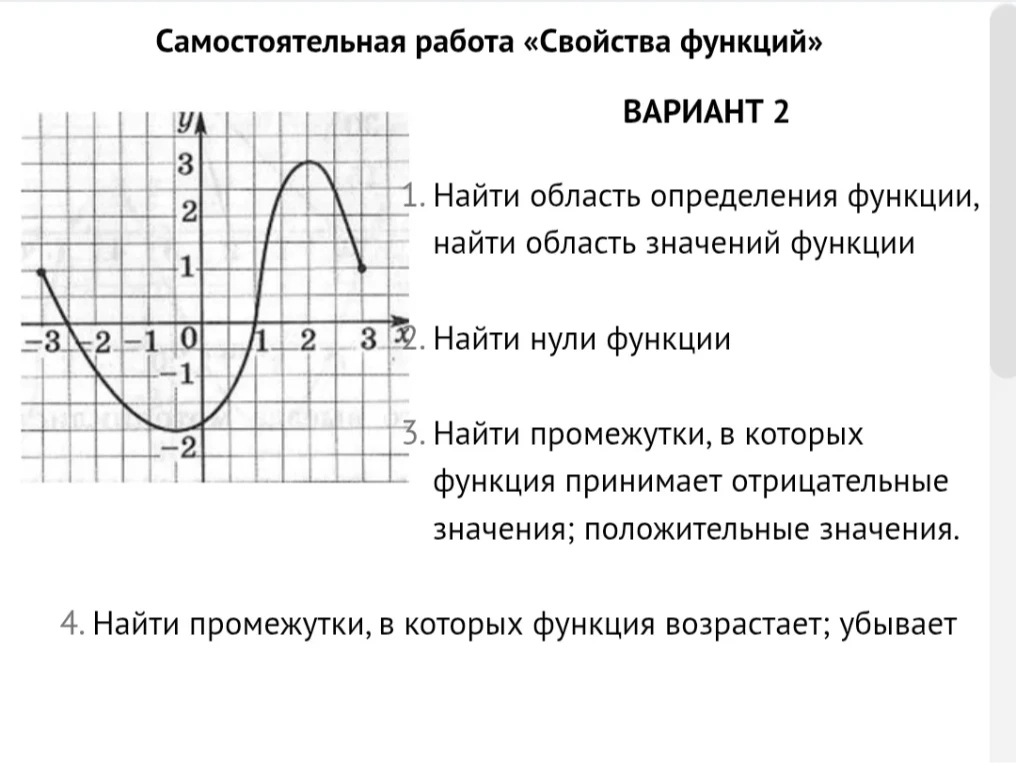 Самостоятельная работа «Свойства функций»

ВАРИАНТ 2

$y$
3
2
1
$-3$ $-2$ $-1$ 0 1 2 3 $x$
$-1$
$-2$

1. Найти область определения функции, найти область значений функции

2. Найти нули функции

3. Найти промежутки, в которых функция принимает отрицательные значения; положительные значения.

4. Найти промежутки, в которых функция возрастает; убывает